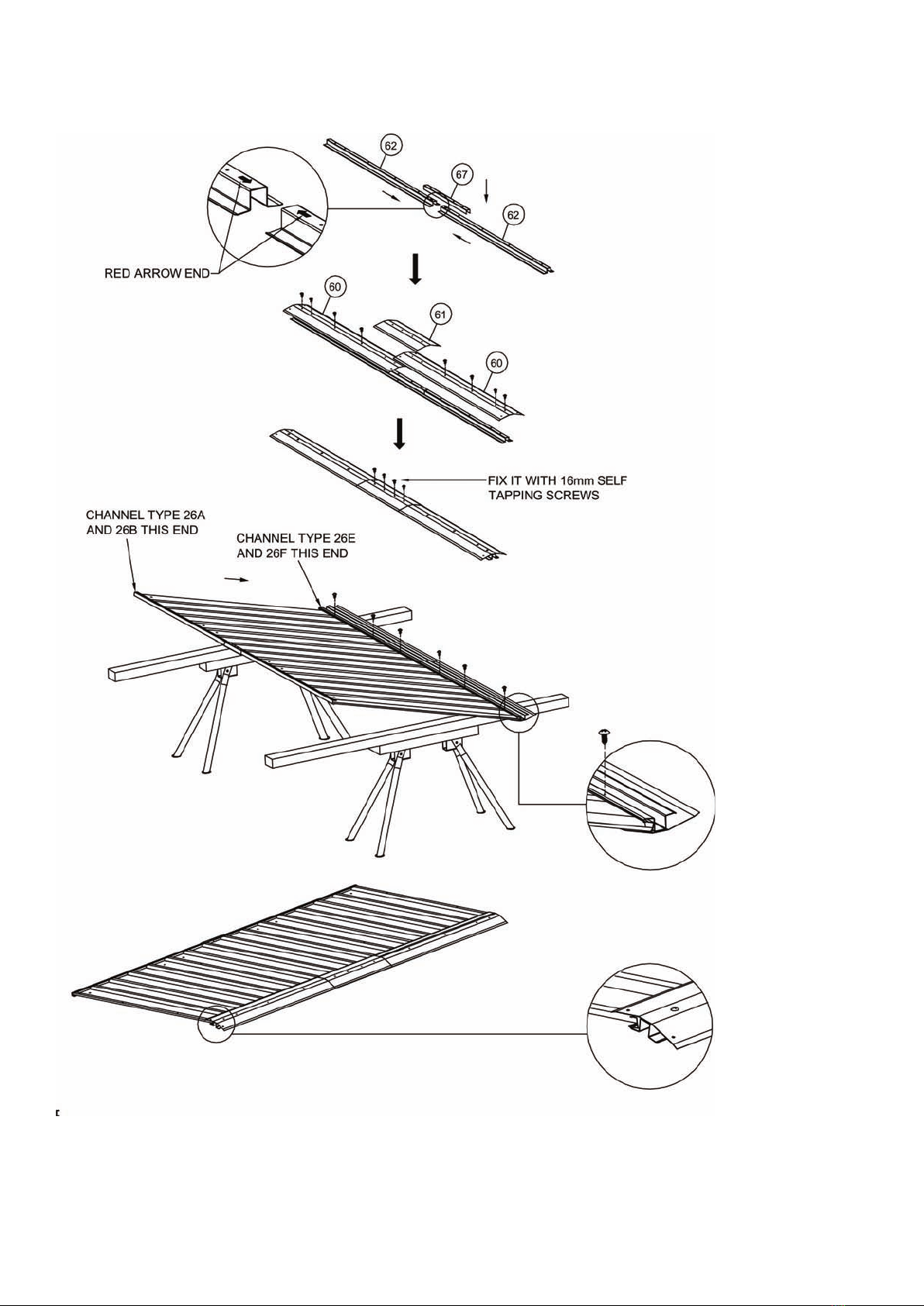 62

67

62

RED ARROW END

60

61

60

FIX IT WITH 16mm SELF TAPPING SCREWS

CHANNEL TYPE 26A AND 26B THIS END

CHANNEL TYPE 26E AND 26F THIS END